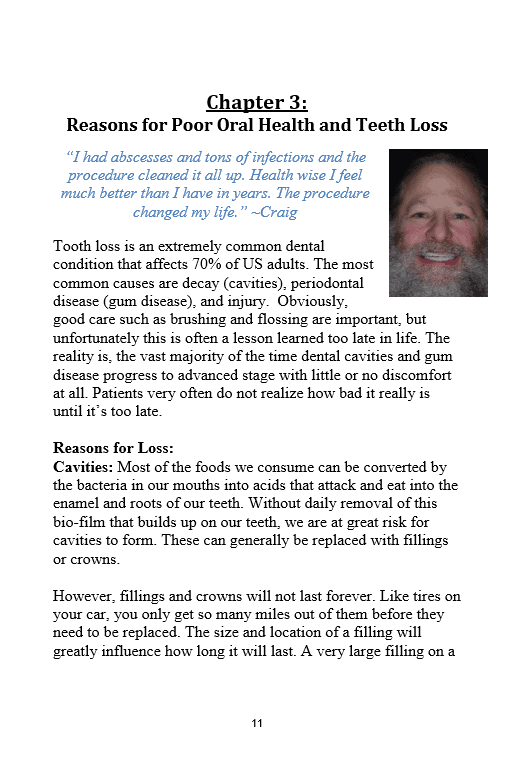 Chapter 3:
Reasons for Poor Oral Health and Teeth Loss

"I had abscesses and tons of infections and the procedure cleaned it all up. Health wise I feel much better than I have in years. The procedure changed my life." ~Craig

Tooth loss is an extremely common dental condition that affects 70% of US adults. The most common causes are decay (cavities), periodontal disease (gum disease), and injury. Obviously, good care such as brushing and flossing are important, but unfortunately this is often a lesson learned too late in life. The reality is, the vast majority of the time dental cavities and gum disease progress to advanced stage with little or no discomfort at all. Patients very often do not realize how bad it really is until it's too late.

Reasons for Loss:
Cavities: Most of the foods we consume can be converted by the bacteria in our mouths into acids that attack and eat into the enamel and roots of our teeth. Without daily removal of this bio-film that builds up on our teeth, we are at great risk for cavities to form. These can generally be replaced with fillings or crowns.

However, fillings and crowns will not last forever. Like tires on your car, you only get so many miles out of them before they need to be replaced. The size and location of a filling will greatly influence how long it will last. A very large filling on a

11